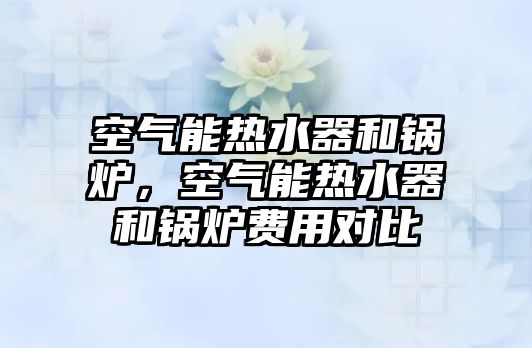 空气能热水器和锅炉，空气能热水器和锅炉费用对比